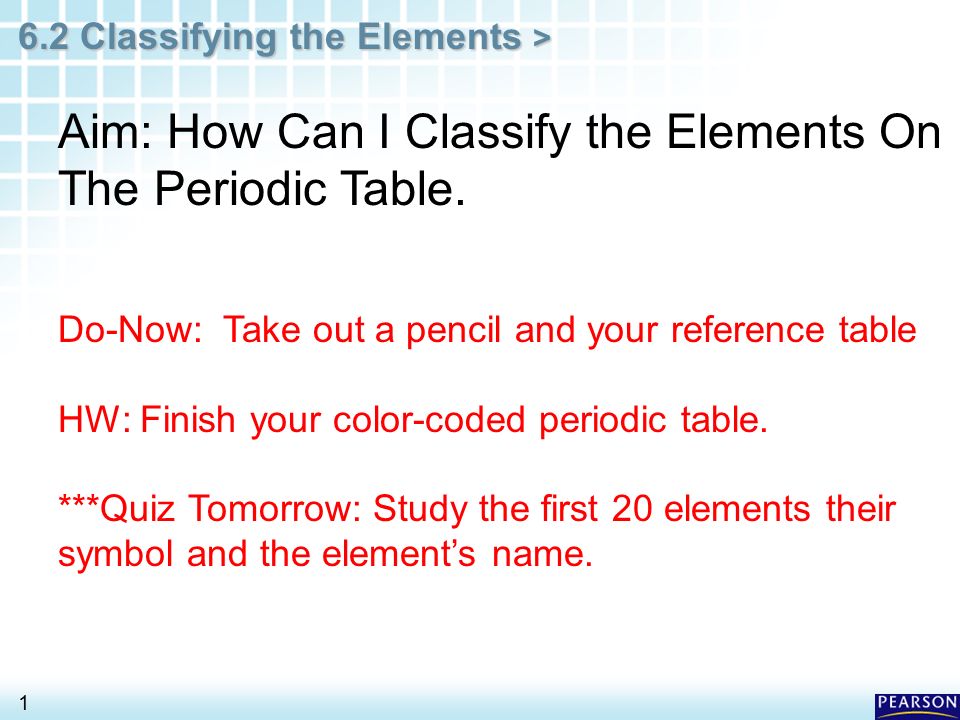 6.2 Classifying the Elements >

Aim: How Can I Classify the Elements On The Periodic Table.

Do-Now: Take out a pencil and your reference table

HW: Finish your color-coded periodic table.

***Quiz Tomorrow: Study the first 20 elements their symbol and the element's name.

1

PEARSON